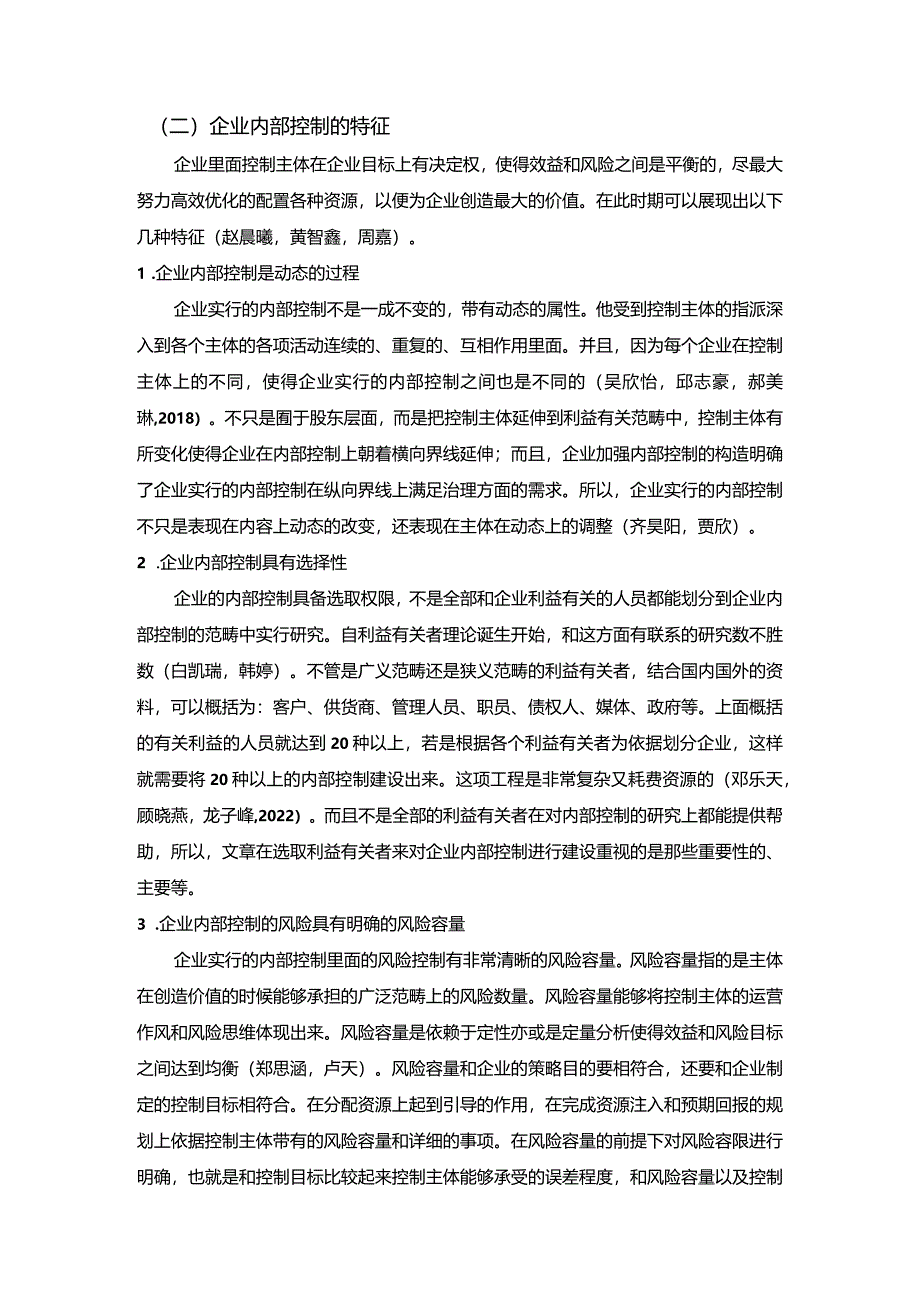 （二）企业内部控制的特征

企业里面控制主体在企业目标上有决定权，使得效益和风险之间是平衡的，尽最大努力高效优化的配置各种资源，以便为企业创造最大的价值。在此时期可以展现出以下几种特征（赵晨曦，黄智鑫，周嘉）。

1 .企业内部控制是动态的过程

企业实行的内部控制不是一成不变的，带有动态的属性。他受到控制主体的指派深入到各个主体的各项活动连续的、重复的、互相作用里面。并且，因为每个企业在控制主体上的不同，使得企业实行的内部控制之间也是不同的（吴欣怡，邱志豪，郝美琳,2018）。不只是囿于股东层面，而是把控制主体延伸到利益有关范畴中，控制主体有所变化使得企业在内部控制上朝着横向界线延伸；而且，企业加强内部控制的构造明确了企业实行的内部控制在纵向界线上满足治理方面的需求。所以，企业实行的内部控制不只是表现在内容上动态的改变，还表现在主体在动态上的调整（齐昊阳，贾欣）。

2 .企业内部控制具有选择性

企业的内部控制具备选取权限，不是全部和企业利益有关的人员都能划分到企业内部控制的范畴中实行研究。自利益有关者理论诞生开始，和这方面有联系的研究数不胜数（白凯瑞，韩婷）。不管是广义范畴还是狭义范畴的利益有关者，结合国内国外的资料，可以概括为：客户、供货商、管理人员、职员、债权人、媒体、政府等。上面概括的有关利益的人员就达到20种以上，若是根据各个利益有关者为依据划分企业，这样就需要将20种以上的内部控制建设出来。这项工程是非常复杂又耗费资源的（邓乐天，顾晓燕，龙子峰,2022）。而且不是全部的利益有关者在对内部控制的研究上都能提供帮助，所以，文章在选取利益有关者来对企业内部控制进行建设重视的是那些重要性的、主要等。

3 .企业内部控制的风险具有明确的风险容量

企业实行的内部控制里面的风险控制有非常清晰的风险容量。风险容量指的是主体在创造价值的时候能够承担的广泛范畴上的风险数量。风险容量能够将控制主体的运营作风和风险思维体现出来。风险容量是依赖于定性亦或是定量分析使得效益和风险目标之间达到均衡（郑思涵，卢天）。风险容量和企业的策略目的要相符合，还要和企业制定的控制目标相符合。在分配资源上起到引导的作用，在完成资源注入和预期回报的规划上依据控制主体带有的风险容量和详细的事项。在风险容量的前提下对风险容限进行明确，也就是和控制目标比较起来控制主体能够承受的误差程度，和风险容量以及控制